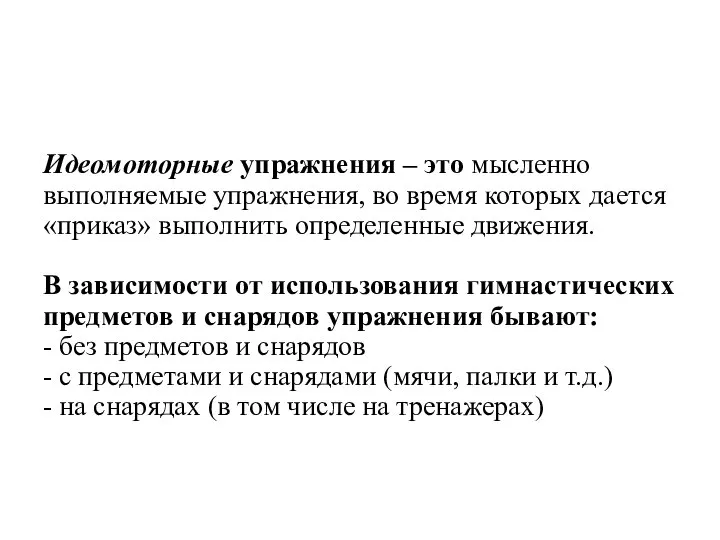 Идеомоторные упражнения – это мысленно выполняемые упражнения, во время которых дается «приказ» выполнить определенные движения.

В зависимости от использования гимнастических предметов и снарядов упражнения бывают:
- без предметов и снарядов
- с предметами и снарядами (мячи, палки и т.д.)
- на снарядах (в том числе на тренажерах)